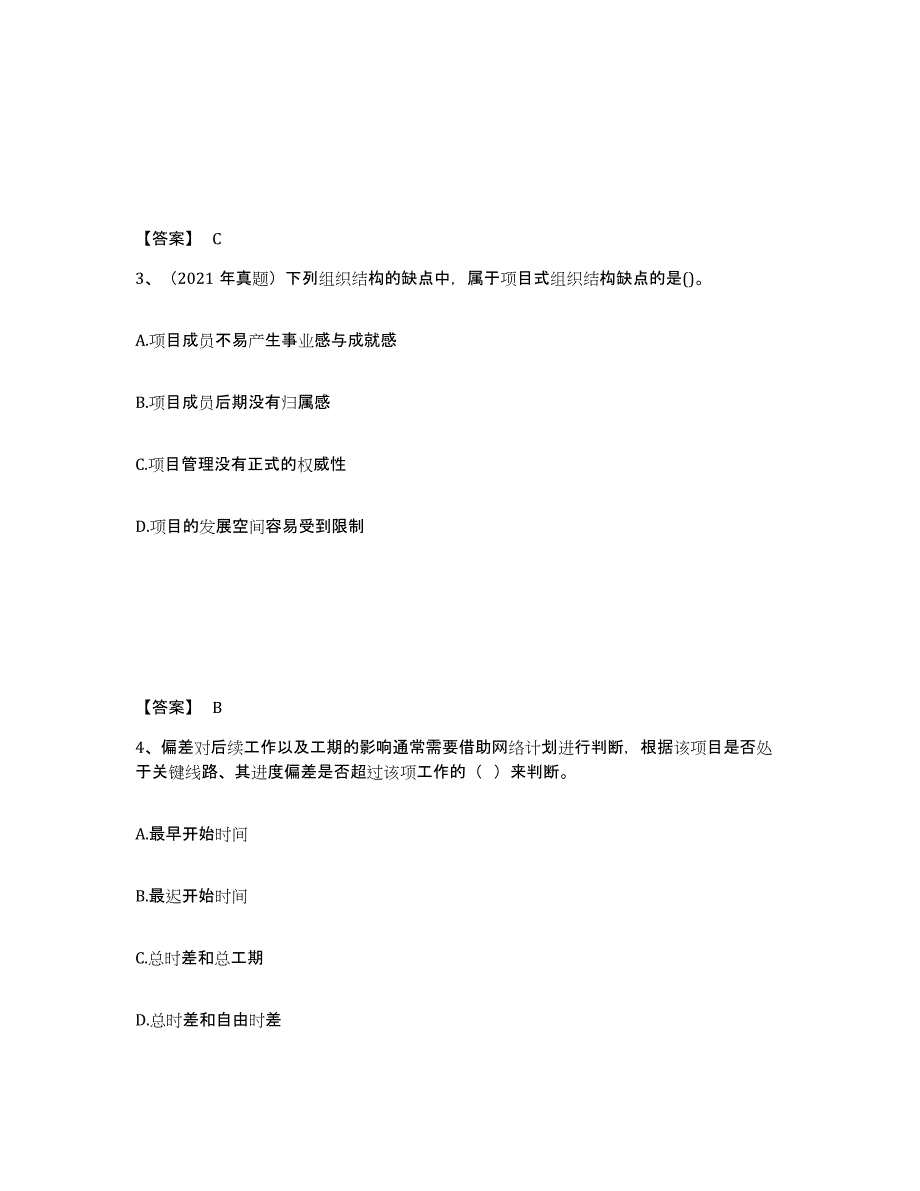 【答案】 C

3、（2021 年真题）下列组织结构的缺点中，属于项目式组织结构缺点的是()。

A.项目成员不易产生事业感与成就感

B.项目成员后期没有归属感

C.项目管理没有正式的权威性

D.项目的发展空间容易受到限制

【答案】 B

4、偏差对后续工作以及工期的影响通常需要借助网络计划进行判断，根据该项目是否处于关键线路、其进度偏差是否超过该项工作的（ ）来判断。

A.最早开始时间

B.最迟开始时间

C.总时差和总工期

D.总时差和自由时差